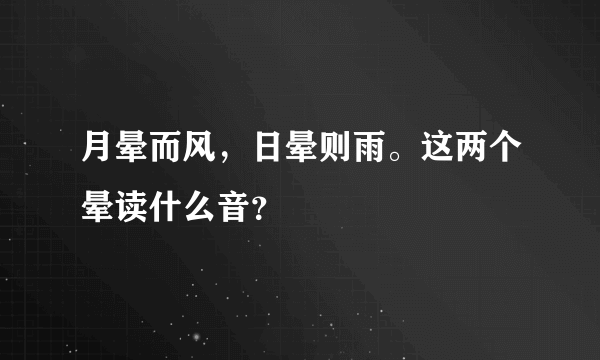 月晕而风，日晕则雨。这两个晕读什么音?